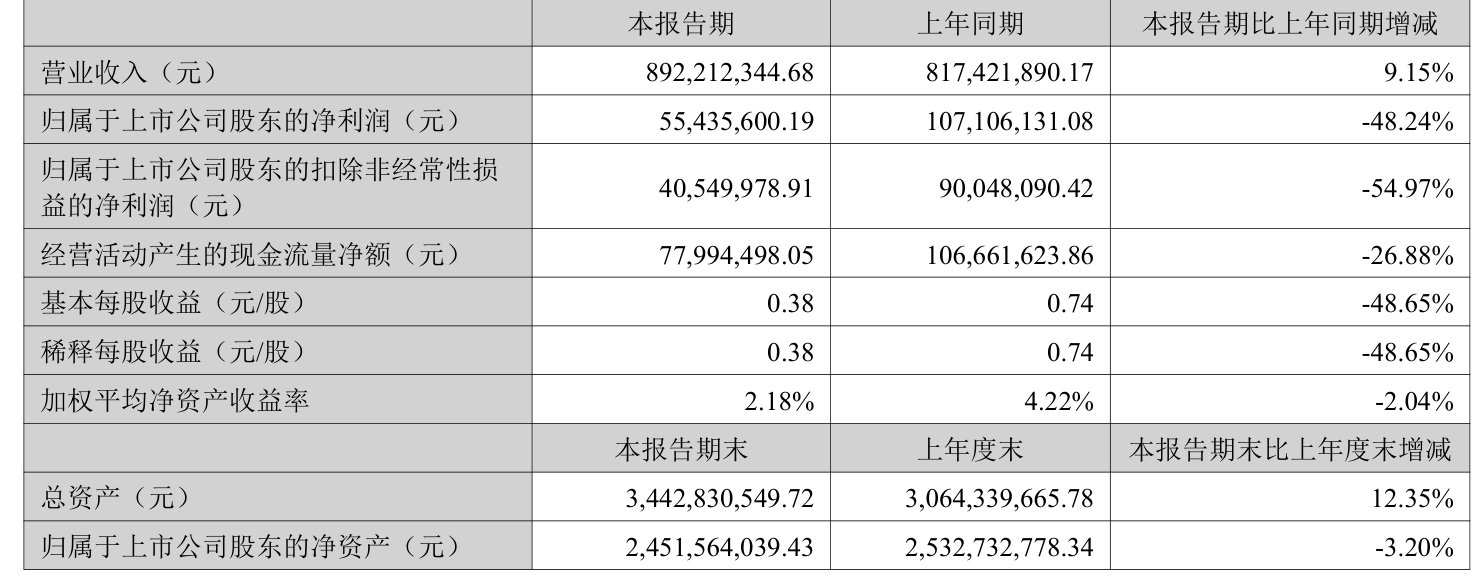 |  | 本报告期 | 上年同期 | 本报告期比上年同期增减 |
|---|---|---|---|
| 营业收入（元） | 892,212,344.68 | 817,421,890.17 | 9.15% |
| 归属于上市公司股东的净利润（元） | 55,435,600.19 | 107,106,131.08 | -48.24% |
| 归属于上市公司股东的扣除非经常性损益的净利润（元） | 40,549,978.91 | 90,048,090.42 | -54.97% |
| 经营活动产生的现金流量净额（元） | 77,994,498.05 | 106,661,623.86 | -26.88% |
| 基本每股收益（元/股） | 0.38 | 0.74 | -48.65% |
| 稀释每股收益（元/股） | 0.38 | 0.74 | -48.65% |
| 加权平均净资产收益率 | 2.18% | 4.22% | -2.04% |
|  | 本报告期末 | 上年度末 | 本报告期末比上年度末增减 |
| 总资产（元） | 3,442,830,549.72 | 3,064,339,665.78 | 12.35% |
| 归属于上市公司股东的净资产（元） | 2,451,564,039.43 | 2,532,732,778.34 | -3.20% |